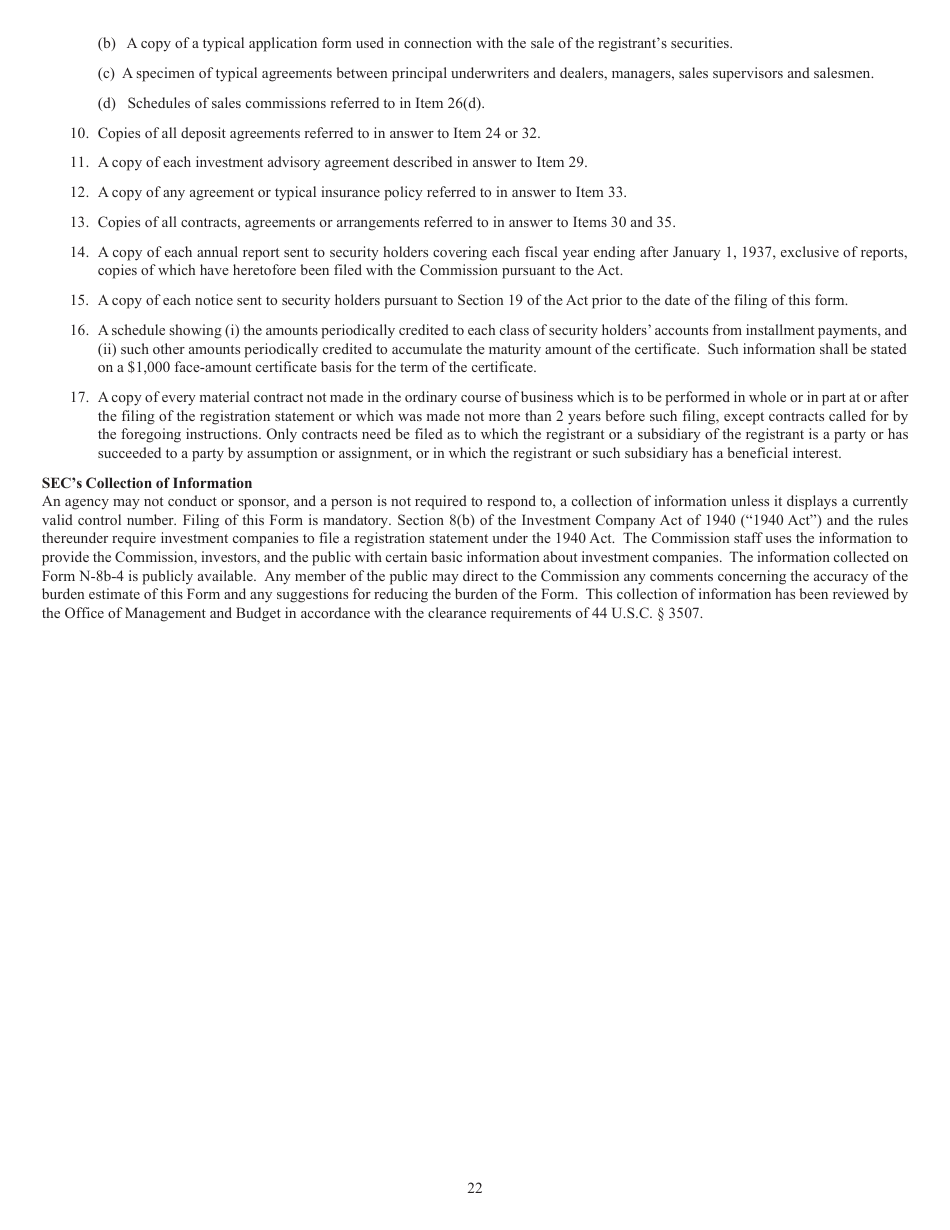 (b) A copy of a typical application form used in connection with the sale of the registrant's securities.

(c) A specimen of typical agreements between principal underwriters and dealers, managers, sales supervisors and salesmen.

(d) Schedules of sales commissions referred to in Item 26(d).

10. Copies of all deposit agreements referred to in answer to Item 24 or 32.

11. A copy of each investment advisory agreement described in answer to Item 29.

12. A copy of any agreement or typical insurance policy referred to in answer to Item 33.

13. Copies of all contracts, agreements or arrangements referred to in answer to Items 30 and 35.

14. A copy of each annual report sent to security holders covering each fiscal year ending after January 1, 1937, exclusive of reports, copies of which have heretofore been filed with the Commission pursuant to the Act.

15. A copy of each notice sent to security holders pursuant to Section 19 of the Act prior to the date of the filing of this form.

16. A schedule showing (i) the amounts periodically credited to each class of security holders' accounts from installment payments, and (ii) such other amounts periodically credited to accumulate the maturity amount of the certificate. Such information shall be stated on a $1,000 face-amount certificate basis for the term of the certificate.

17. A copy of every material contract not made in the ordinary course of business which is to be performed in whole or in part at or after the filing of the registration statement or which was made not more than 2 years before such filing, except contracts called for by the foregoing instructions. Only contracts need be filed as to which the registrant or a subsidiary of the registrant is a party or has succeeded to a party by assumption or assignment, or in which the registrant or such subsidiary has a beneficial interest.

SEC's Collection of Information
An agency may not conduct or sponsor, and a person is not required to respond to, a collection of information unless it displays a currently valid control number. Filing of this Form is mandatory. Section 8(b) of the Investment Company Act of 1940 ("1940 Act") and the rules thereunder require investment companies to file a registration statement under the 1940 Act. The Commission staff uses the information to provide the Commission, investors, and the public with certain basic information about investment companies. The information collected on Form N-8b-4 is publicly available. Any member of the public may direct to the Commission any comments concerning the accuracy of the burden estimate of this Form and any suggestions for reducing the burden of the Form. This collection of information has been reviewed by the Office of Management and Budget in accordance with the clearance requirements of 44 U.S.C. § 3507.

22